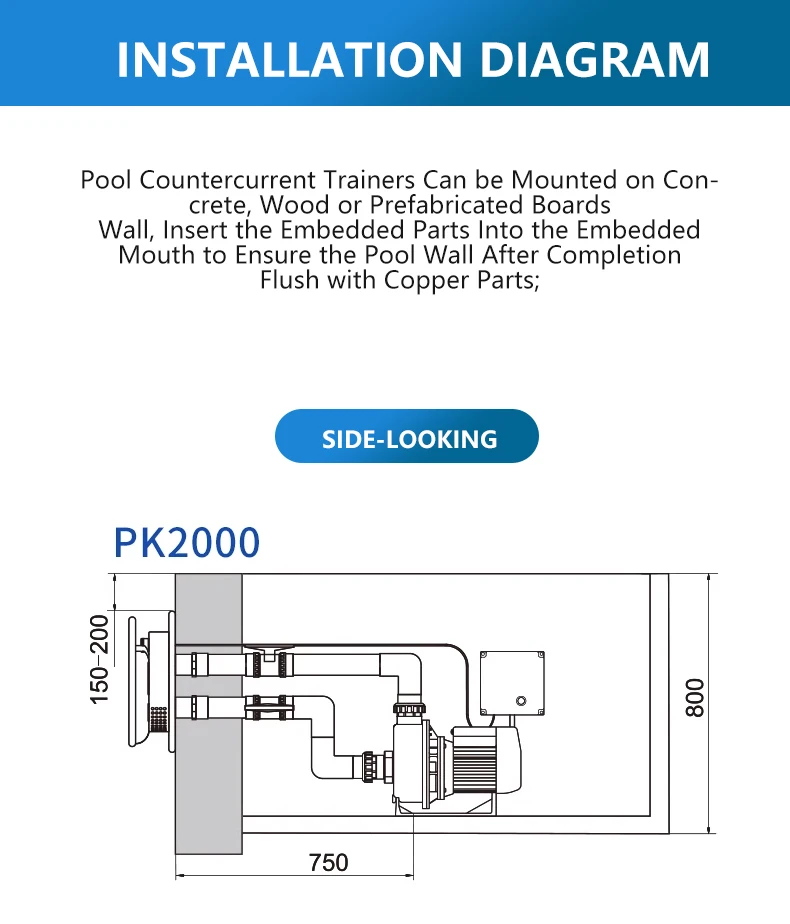 INSTALLATION DIAGRAM

Pool Countercurrent Trainers Can be Mounted on Concrete, Wood or Prefabricated Boards Wall, Insert the Embedded Parts Into the Embedded Mouth to Ensure the Pool Wall After Completion Flush with Copper Parts;

SIDE-LOOKING

PK2000

150-200

800

750